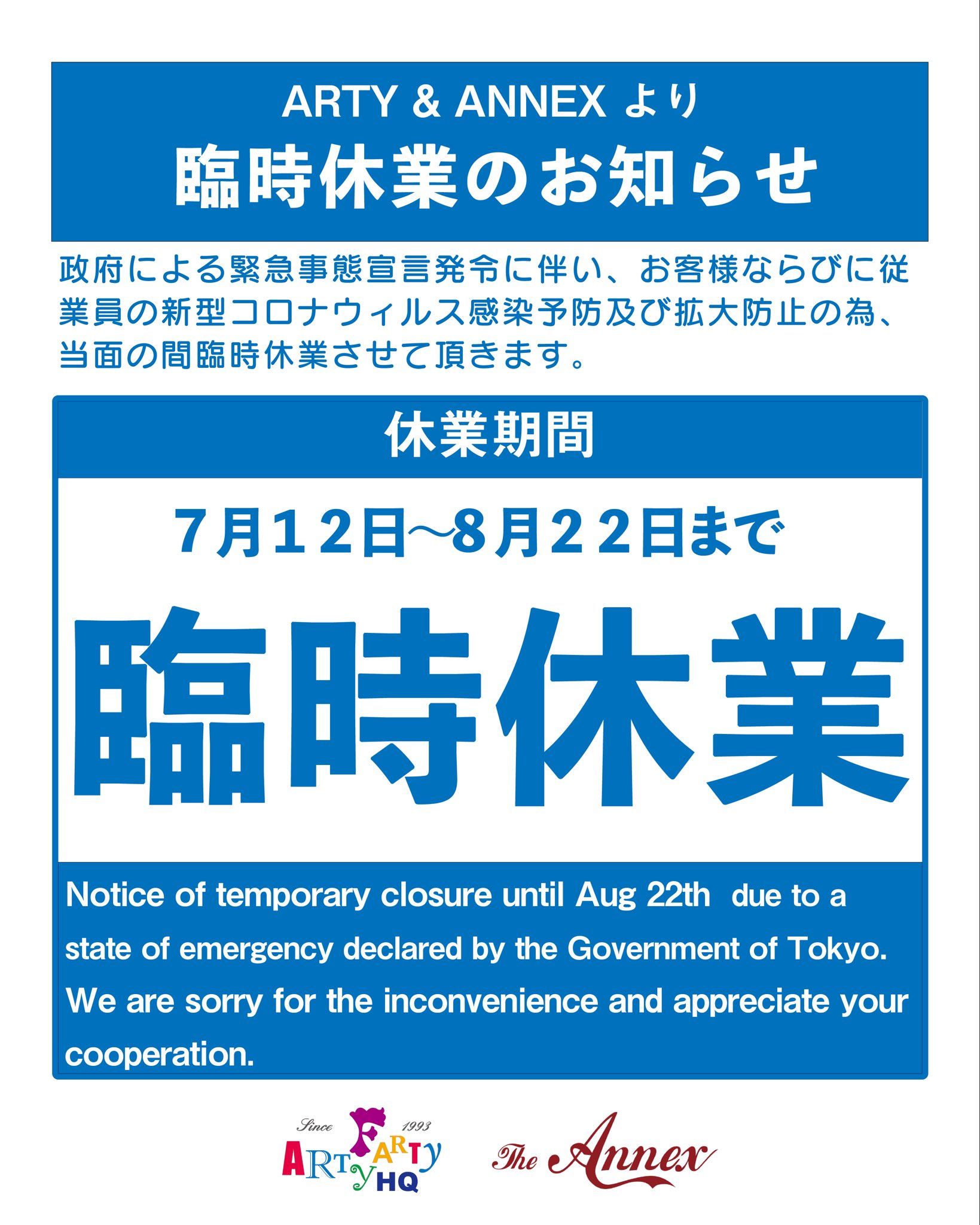 ARTY & ANNEX より
臨時休業のお知らせ

政府による緊急事態宣言発令に伴い、お客様ならびに従業員の新型コロナウィルス感染予防及び拡大防止の為、当面の間臨時休業させて頂きます。

休業期間

7月12日~8月22日まで

臨時休業

Notice of temporary closure until Aug 22th due to a state of emergency declared by the Government of Tokyo. We are sorry for the inconvenience and appreciate your cooperation.

Since 1993
ARTY FARTY HQ

The Annex